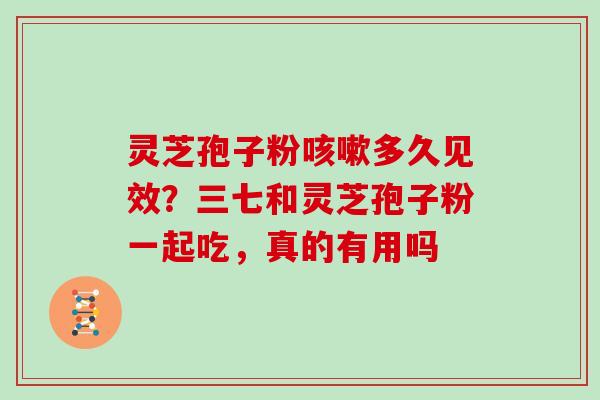 灵芝孢子粉咳嗽多久见效？三七和灵芝孢子粉一起吃，真的有用吗